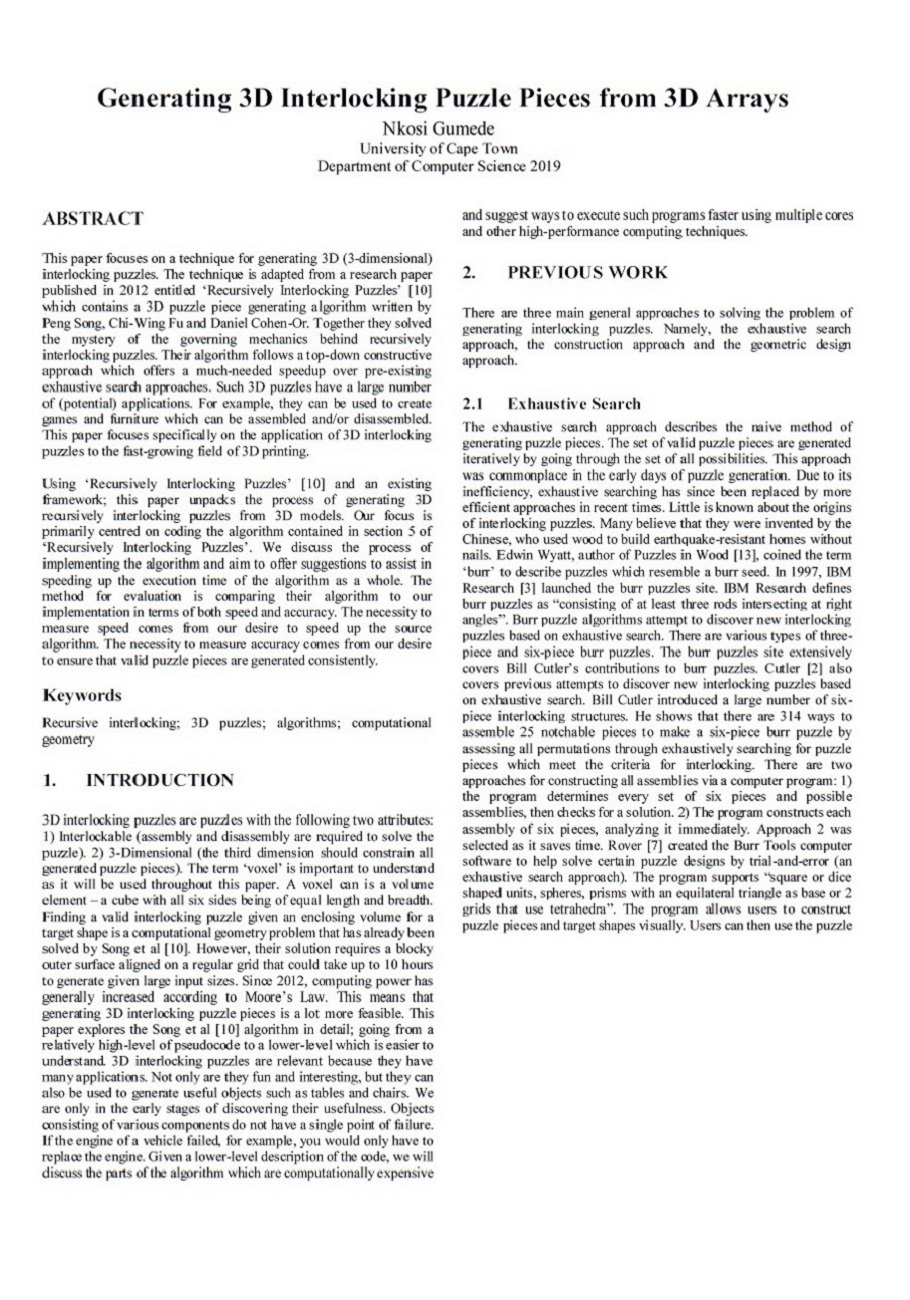 Generating 3D Interlocking Puzzle Pieces from 3D Arrays

Nkosi Gumede
University of Cape Town
Department of Computer Science 2019

ABSTRACT

This paper focuses on a technique for generating 3D (3-dimensional) interlocking puzzles. The technique is adapted from a research paper published in 2012 entitled 'Recursively Interlocking Puzzles' [10] which contains a 3D puzzle piece generating algorithm written by Peng Song, Chi-Wing Fu and Daniel Cohen-Or. Together they solved the mystery of the governing mechanics behind recursively interlocking puzzles. Their algorithm follows a top-down constructive approach which offers a much-needed speedup over pre-existing exhaustive search approaches. Such 3D puzzles have a large number of (potential) applications. For example, they can be used to create games and furniture which can be assembled and/or disassembled. This paper focuses specifically on the application of 3D interlocking puzzles to the fast-growing field of 3D printing.

Using 'Recursively Interlocking Puzzles' [10] and an existing framework; this paper unpacks the process of generating 3D recursively interlocking puzzles from 3D models. Our focus is primarily centred on coding the algorithm contained in section 5 of 'Recursively Interlocking Puzzles'. We discuss the process of implementing the algorithm and aim to offer suggestions to assist in speeding up the execution time of the algorithm as a whole. The method for evaluation is comparing their algorithm to our implementation in terms of both speed and accuracy. The necessity to measure speed comes from our desire to speed up the source algorithm. The necessity to measure accuracy comes from our desire to ensure that valid puzzle pieces are generated consistently.

Keywords

Recursive interlocking; 3D puzzles; algorithms; computational geometry

1. INTRODUCTION

3D interlocking puzzles are puzzles with the following two attributes: 1) Interlockable (assembly and disassembly are required to solve the puzzle). 2) 3-Dimensional (the third dimension should constrain all generated puzzle pieces). The term 'voxel' is important to understand as it will be used throughout this paper. A voxel can is a volume element – a cube with all six sides being of equal length and breadth. Finding a valid interlocking puzzle given an enclosing volume for a target shape is a computational geometry problem that has already been solved by Song et al [10]. However, their solution requires a blocky outer surface aligned on a regular grid that could take up to 10 hours to generate given large input sizes. Since 2012, computing power has generally increased according to Moore's Law. This means that generating 3D interlocking puzzle pieces is a lot more feasible. This paper explores the Song et al [10] algorithm in detail; going from a relatively high-level of pseudocode to a lower-level which is easier to understand. 3D interlocking puzzles are relevant because they have many applications. Not only are they fun and interesting, but they can also be used to generate useful objects such as tables and chairs. We are only in the early stages of discovering their usefulness. Objects consisting of various components do not have a single point of failure. If the engine of a vehicle failed, for example, you would only have to replace the engine. Given a lower-level description of the code, we will discuss the parts of the algorithm which are computationally expensive and suggest ways to execute such programs faster using multiple cores and other high-performance computing techniques.

2. PREVIOUS WORK

There are three main general approaches to solving the problem of generating interlocking puzzles. Namely, the exhaustive search approach, the construction approach and the geometric design approach.

2.1 Exhaustive Search

The exhaustive search approach describes the naive method of generating puzzle pieces. The set of valid puzzle pieces are generated iteratively by going through the set of all possibilities. This approach was commonplace in the early days of puzzle generation. Due to its inefficiency, exhaustive searching has since been replaced by more efficient approaches in recent times. Little is known about the origins of interlocking puzzles. Many believe that they were invented by the Chinese, who used wood to build earthquake-resistant homes without nails. Edwin Wyatt, author of Puzzles in Wood [13], coined the term 'burr' to describe puzzles which resemble a burr seed. In 1997, IBM Research [3] launched the burr puzzles site. IBM Research defines burr puzzles as "consisting of at least three rods intersecting at right angles". Burr puzzle algorithms attempt to discover new interlocking puzzles based on exhaustive search. There are various types of three-piece and six-piece burr puzzles. The burr puzzles site extensively covers Bill Cutler's contributions to burr puzzles. Cutler [2] also covers previous attempts to discover new interlocking puzzles based on exhaustive search. Bill Cutler introduced a large number of six-piece interlocking structures. He shows that there are 314 ways to assemble 25 notchable pieces to make a six-piece burr puzzle by assessing all permutations through exhaustively searching for puzzle pieces which meet the criteria for interlocking. There are two approaches for constructing all assemblies via a computer program: 1) the program determines every set of six pieces and possible assemblies, then checks for a solution. 2) The program constructs each assembly of six pieces, analyzing it immediately. Approach 2 was selected as it saves time. Rover [7] created the Burr Tools computer software to help solve certain puzzle designs by trial-and-error (an exhaustive search approach). The program supports "square or dice shaped units, spheres, prisms with an equilateral triangle as base or 2 grids that use tetrahedra". The program allows users to construct puzzle pieces and target shapes visually. Users can then use the puzzle